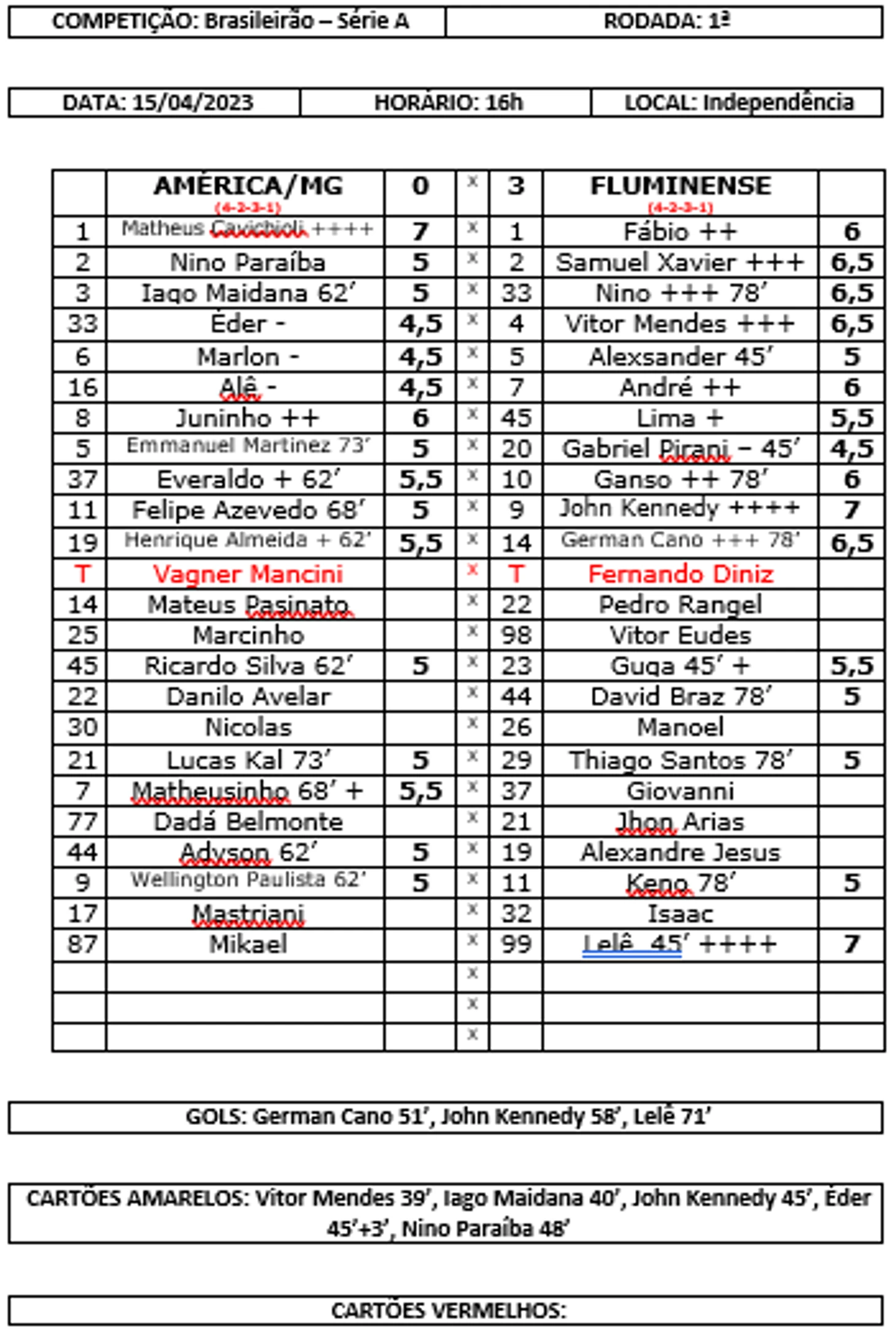 | COMPETIÇÃO: Brasileirão – Série A | RODADA: 1ª |
|---|---|

| DATA: 15/04/2023 | HORÁRIO: 16h | LOCAL: Independência |
|---|---|---|

| | AMÉRICA/MG (4-2-3-1) | 0 | x | 3 | FLUMINENSE (4-2-3-1) | |
|---|---|---|---|---|---|---|
| 1 | Matheus Cavichioli ++++ | 7 | x | 1 | Fábio ++ | 6 |
| 2 | Nino Paraíba | 5 | x | 2 | Samuel Xavier +++ | 6,5 |
| 3 | Iago Maidana 62’ | 5 | x | 33 | Nino +++ 78’ | 6,5 |
| 33 | Éder - | 4,5 | x | 4 | Vitor Mendes +++ | 6,5 |
| 6 | Marlon - | 4,5 | x | 5 | Alexsander 45’ | 5 |
| 16 | Alê - | 4,5 | x | 7 | André ++ | 6 |
| 8 | Juninho ++ | 6 | x | 45 | Lima + | 5,5 |
| 5 | Emmanuel Martinez 73’ | 5 | x | 20 | Gabriel Pirani – 45’ | 4,5 |
| 37 | Everaldo + 62’ | 5,5 | x | 10 | Ganso ++ 78’ | 6 |
| 11 | Felipe Azevedo 68’ | 5 | x | 9 | John Kennedy ++++ | 7 |
| 19 | Henrique Almeida + 62’ | 5,5 | x | 14 | German Cano +++ 78’ | 6,5 |
| T | Vagner Mancini | | x | T | Fernando Diniz | |
| 14 | Mateus Pasinato | | x | 22 | Pedro Rangel | |
| 25 | Marcinho | | x | 98 | Vitor Eudes | |
| 45 | Ricardo Silva 62’ | 5 | x | 23 | Guga 45’ + | 5,5 |
| 22 | Danilo Avelar | | x | 44 | David Braz 78’ | 5 |
| 30 | Nicolas | | x | 26 | Manoel | |
| 21 | Lucas Kal 73’ | 5 | x | 29 | Thiago Santos 78’ | 5 |
| 7 | Matheusinho 68’ + | 5,5 | x | 37 | Giovanni | |
| 77 | Dadá Belmonte | | x | 21 | Jhon Arias | |
| 44 | Adyson 62’ | 5 | x | 19 | Alexandre Jesus | |
| 9 | Wellington Paulista 62’ | 5 | x | 11 | Keno 78’ | 5 |
| 17 | Mastriani | | x | 32 | Isaac | |
| 87 | Mikael | | x | 99 | Lelê 45’ ++++ | 7 |
| | | | x | | | |
| | | | x | | | |
| | | | x | | | |

GOLS: German Cano 51’, John Kennedy 58’, Lelê 71’

CARTÕES AMARELOS: Vitor Mendes 39’, Iago Maidana 40’, John Kennedy 45’, Éder 45’+3’, Nino Paraíba 48’

CARTÕES VERMELHOS: